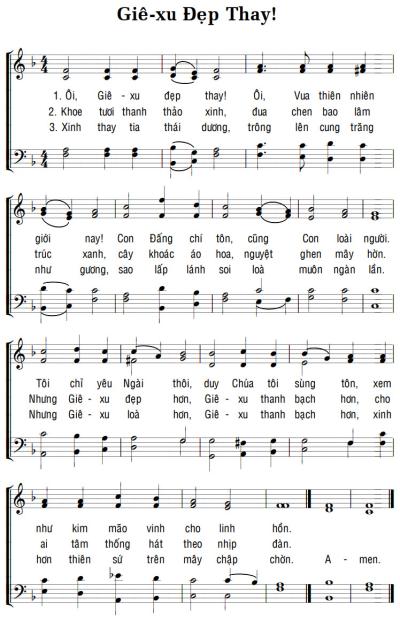 Giê-xu Đẹp Thay!

1. Ôi, Giê - xu đẹp thay! Ôi, Vua thiên nhiên
2. Khoe tươi thanh thảo xinh, đua chen bao lâm
3. Xinh thay tia thái dương, trông lên cung trăng

giới nay! Con Đấng chí tôn, cũng Con loài người.
trúc xanh, cây khoác áo hoa, nguyệt ghen mây hờn.
như gương, sao lấp lánh soi loà muôn ngàn lần.

Tôi chỉ yêu Ngài thôi, duy Chúa tôi sùng tôn, xem
Nhưng Giê - xu đẹp hơn, Giê - xu thanh bạch hơn, cho
Nhưng Giê - xu loà hơn, Giê - xu thanh bạch hơn, xinh

như kim mão vinh cho linh hồn.
ai tâm thống hát theo nhịp đàn.
hơn thiên sứ trên mây chập chờn. A - men.